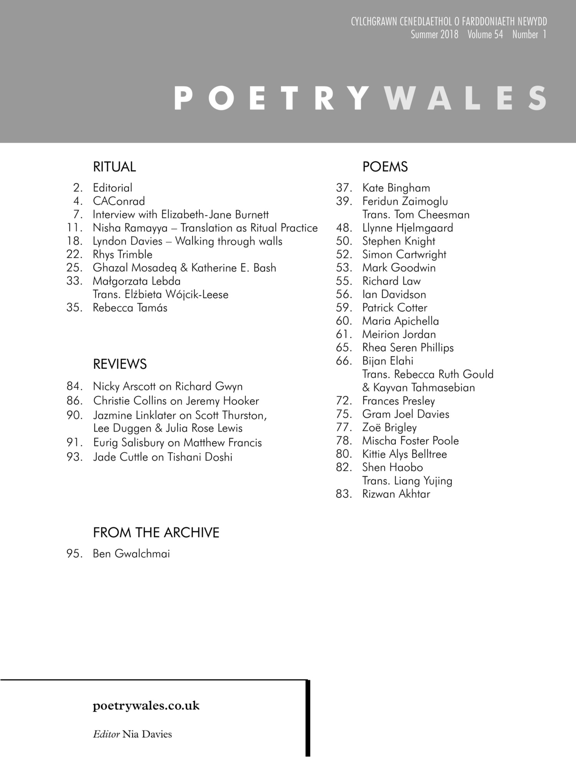 CYLCHGRAWN CENEDLAETHOL O FARDDONIAETH NEWYDD
Summer 2018 Volume 54 Number 1

POETRYWALES

RITUAL

2. Editorial
4. CAConrad
7. Interview with Elizabeth-Jane Burnett
11. Nisha Ramayya – Translation as Ritual Practice
18. Lyndon Davies – Walking through walls
22. Rhys Trimble
25. Ghazal Mosadeq & Katherine E. Bash
33. Małgorzata Lebda
Trans. Elżbieta Wójcik-Leese
35. Rebecca Tamás

REVIEWS

84. Nicky Arscott on Richard Gwyn
86. Christie Collins on Jeremy Hooker
90. Jazmine Linklater on Scott Thurston, Lee Duggen & Julia Rose Lewis
91. Eurig Salisbury on Matthew Francis
93. Jade Cuttle on Tishani Doshi

FROM THE ARCHIVE

95. Ben Gwalchmai

POEMS

37. Kate Bingham
39. Feridun Zaimoglu
Trans. Tom Cheesman
48. Llynne Hjelmgaard
50. Stephen Knight
52. Simon Cartwright
53. Mark Goodwin
55. Richard Law
56. Ian Davidson
59. Patrick Cotter
60. Maria Apichella
61. Meirion Jordan
65. Rhea Seren Phillips
66. Bijan Elahi
Trans. Rebecca Ruth Gould & Kayvan Tahmasebian
72. Frances Presley
75. Gram Joel Davies
77. Zoë Brigley
78. Mischa Foster Poole
80. Kittie Alys Belltree
82. Shen Haobo
Trans. Liang Yujing
83. Rizwan Akhtar

poetrywales.co.uk

Editor Nia Davies